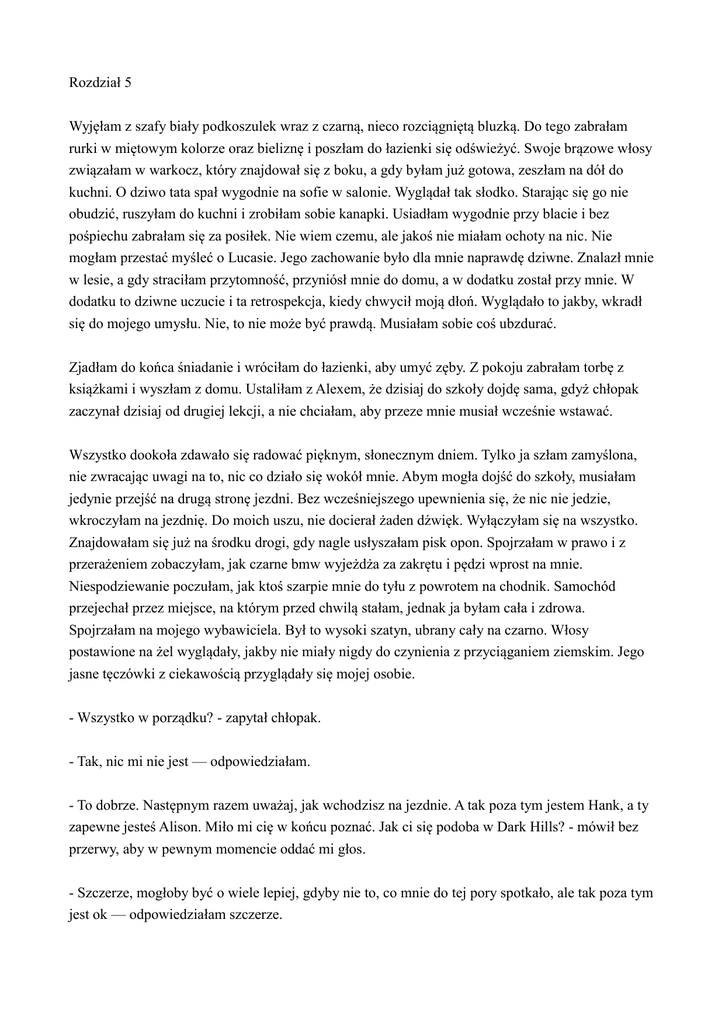 Rozdział 5

Wyjęłam z szafy biały podkoszulek wraz z czarną, nieco rozciągniętą bluzką. Do tego zabrałam rurki w miętowym kolorze oraz bieliznę i poszłam do łazienki się odświeżyć. Swoje brązowe włosy związałam w warkocz, który znajdował się z boku, a gdy byłam już gotowa, zeszłam na dół do kuchni. O dziwo tata spał wygodnie na sofie w salonie. Wyglądał tak słodko. Starając się go nie obudzić, ruszyłam do kuchni i zrobiłam sobie kanapki. Usiadłam wygodnie przy blacie i bez pośpiechu zabrałam się za posiłek. Nie wiem czemu, ale jakoś nie miałam ochoty na nic. Nie mogłam przestać myśleć o Lucasie. Jego zachowanie było dla mnie naprawdę dziwne. Znalazł mnie w lesie, a gdy straciłam przytomność, przyniósł mnie do domu, a w dodatku został przy mnie. W dodatku to dziwne uczucie i ta retrospekcja, kiedy chwycił moją dłoń. Wyglądało to jakby, wkradł się do mojego umysłu. Nie, to nie może być prawdą. Musiałam sobie coś ubzdurać.

Zjadłam do końca śniadanie i wróciłam do łazienki, aby umyć zęby. Z pokoju zabrałam torbę z książkami i wyszłam z domu. Ustaliłam z Alexem, że dzisiaj do szkoły dojdę sama, gdyż chłopak zaczynał dzisiaj od drugiej lekcji, a nie chciałam, aby przeze mnie musiał wcześnie wstawać.

Wszystko dookoła zdawało się radować pięknym, słonecznym dniem. Tylko ja szłam zamyślona, nie zwracając uwagi na to, nic co działo się wokół mnie. Abym mogła dojść do szkoły, musiałam jedynie przejść na drugą stronę jezdni. Bez wcześniejszego upewnienia się, że nic nie jedzie, wkroczyłam na jezdnię. Do moich uszu, nie docierał żaden dźwięk. Wyłączyłam się na wszystko. Znajdowałam się już na środku drogi, gdy nagle usłyszałam pisk opon. Spojrzałam w prawo i z przerażeniem zobaczyłam, jak czarne bmw wyjeżdża za zakrętu i pędzi wprost na mnie. Niespodziewanie poczułam, jak ktoś szarpie mnie do tyłu z powrotem na chodnik. Samochód przejechał przez miejsce, na którym przed chwilą stałam, jednak ja byłam cała i zdrowa. Spojrzałam na mojego wybawiciela. Był to wysoki szatyn, ubrany cały na czarno. Włosy postawione na żel wyglądały, jakby nie miały nigdy do czynienia z przyciąganiem ziemskim. Jego jasne tęczówki z ciekawością przyglądały się mojej osobie.

- Wszystko w porządku? - zapytał chłopak.

- Tak, nic mi nie jest — odpowiedziałam.

- To dobrze. Następnym razem uważaj, jak wchodzisz na jezdnie. A tak poza tym jestem Hank, a ty zapewne jesteś Alison. Miło mi cię w końcu poznać. Jak ci się podoba w Dark Hills? - mówił bez przerwy, aby w pewnym momencie oddać mi głos.

- Szczerze, mogłoby być o wiele lepiej, gdyby nie to, co mnie do tej pory spotkało, ale tak poza tym jest ok — odpowiedziałam szczerze.